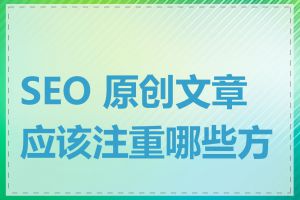 SEO 原创文章应该注重哪些方